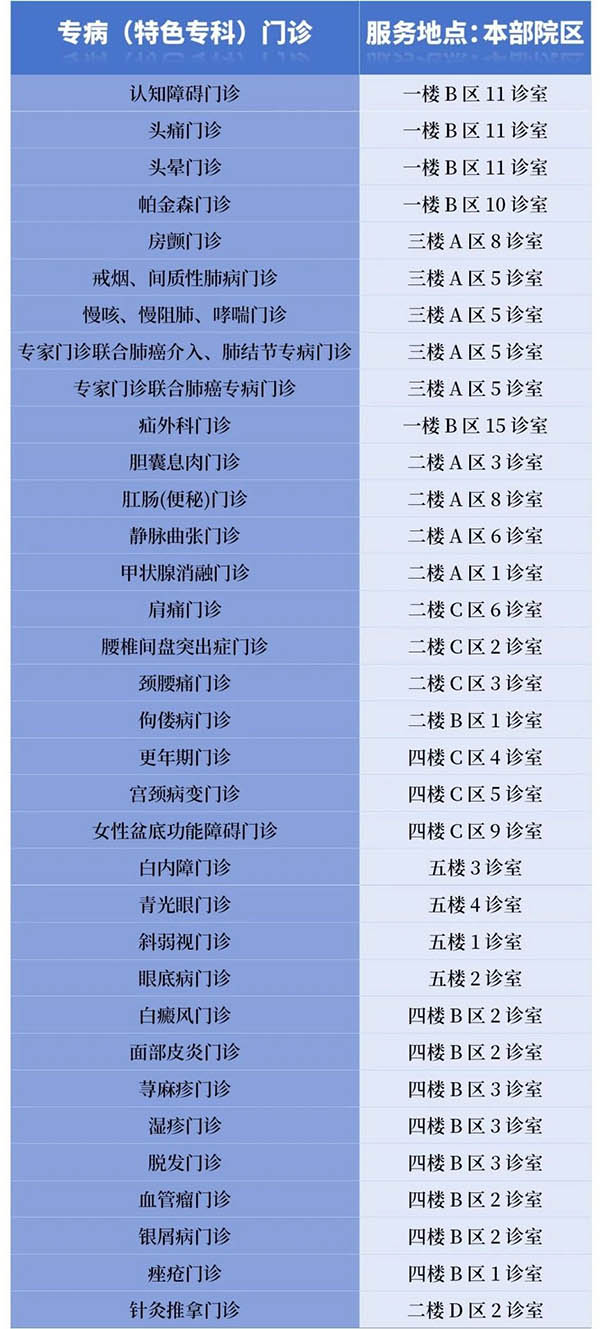 | 专病（特色专科）门诊 | 服务地点：本部院区 |
|---|---|
| 认知障碍门诊 | 一楼B区11诊室 |
| 头痛门诊 | 一楼B区11诊室 |
| 头晕门诊 | 一楼B区11诊室 |
| 帕金森门诊 | 一楼B区10诊室 |
| 房颤门诊 | 三楼A区8诊室 |
| 戒烟、间质性肺病门诊 | 三楼A区5诊室 |
| 慢咳、慢阻肺、哮喘门诊 | 三楼A区5诊室 |
| 专家门诊联合肺癌介入、肺结节专病门诊 | 三楼A区5诊室 |
| 专家门诊联合肺癌专病门诊 | 三楼A区5诊室 |
| 疝外科门诊 | 一楼B区15诊室 |
| 胆囊息肉门诊 | 二楼A区3诊室 |
| 肛肠(便秘)门诊 | 二楼A区8诊室 |
| 静脉曲张门诊 | 二楼A区6诊室 |
| 甲状腺消融门诊 | 二楼A区1诊室 |
| 肩痛门诊 | 二楼C区6诊室 |
| 腰椎间盘突出症门诊 | 二楼C区2诊室 |
| 颈腰痛门诊 | 二楼C区3诊室 |
| 佝偻病门诊 | 二楼B区1诊室 |
| 更年期门诊 | 四楼C区4诊室 |
| 宫颈病变门诊 | 四楼C区5诊室 |
| 女性盆底功能障碍门诊 | 四楼C区9诊室 |
| 白内障门诊 | 五楼3诊室 |
| 青光眼门诊 | 五楼4诊室 |
| 斜弱视门诊 | 五楼1诊室 |
| 眼底病门诊 | 五楼2诊室 |
| 白癜风门诊 | 四楼B区2诊室 |
| 面部皮炎门诊 | 四楼B区2诊室 |
| 荨麻疹门诊 | 四楼B区3诊室 |
| 湿疹门诊 | 四楼B区3诊室 |
| 脱发门诊 | 四楼B区3诊室 |
| 血管瘤门诊 | 四楼B区2诊室 |
| 银屑病门诊 | 四楼B区2诊室 |
| 痤疮门诊 | 四楼B区1诊室 |
| 针灸推拿门诊 | 二楼D区2诊室 |